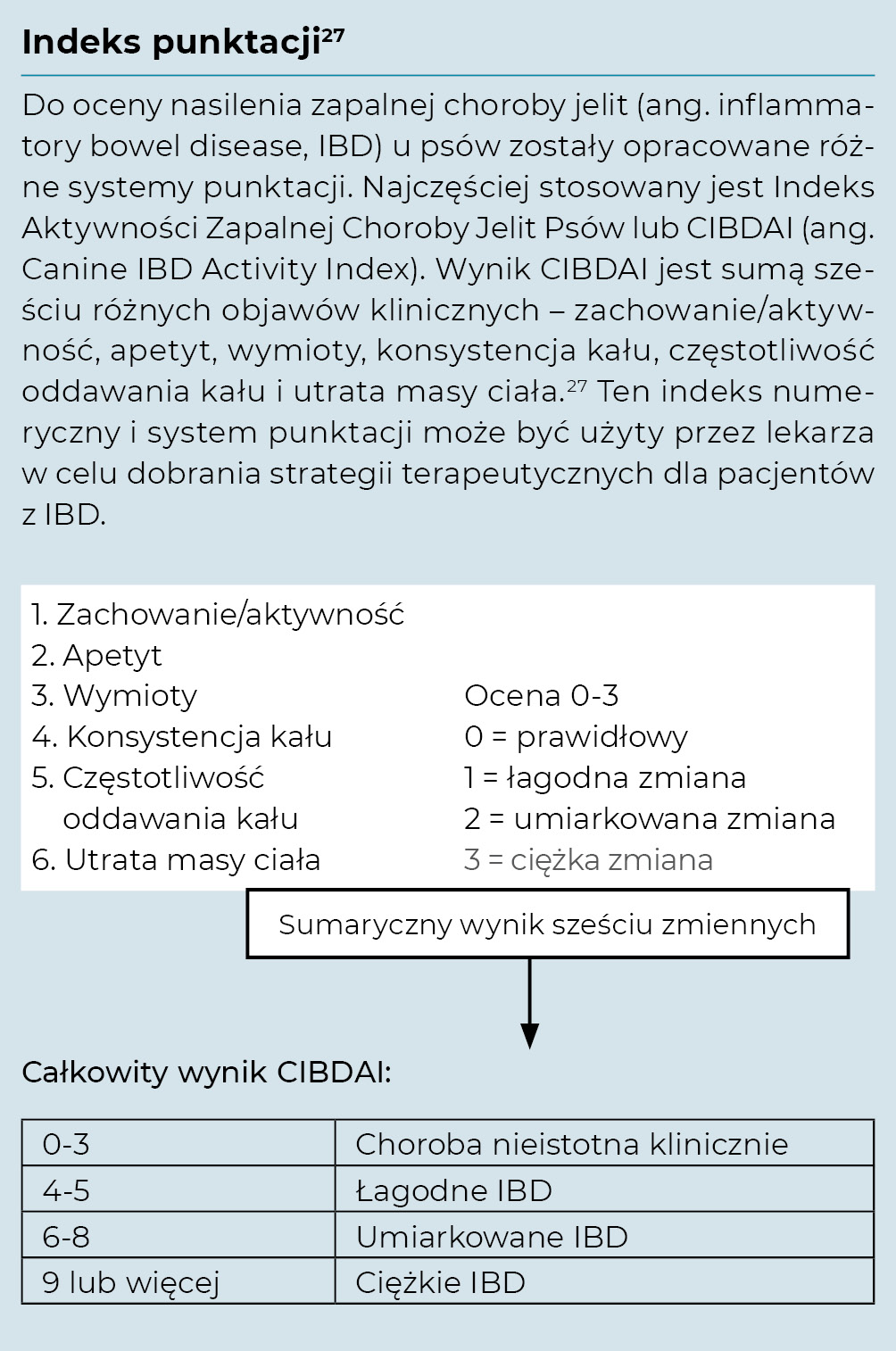 Indeks punktacji$^{27}$

Do oceny nasilenia zapalnej choroby jelit (ang. inflammatory bowel disease, IBD) u psów zostały opracowane różne systemy punktacji. Najczęściej stosowany jest Indeks Aktywności Zapalnej Choroby Jelit Psów lub CIBDAI (ang. Canine IBD Activity Index). Wynik CIBDAI jest sumą sześciu różnych objawów klinicznych – zachowanie/aktywność, apetyt, wymioty, konsystencja kału, częstotliwość oddawania kału i utrata masy ciała.$^{27}$ Ten indeks numeryczny i system punktacji może być użyty przez lekarza w celu dobrania strategii terapeutycznych dla pacjentów z IBD.

1. Zachowanie/aktywność
2. Apetyt
3. Wymioty
4. Konsystencja kału
5. Częstotliwość oddawania kału
6. Utrata masy ciała

Ocena 0-3
0 = prawidłowy
1 = łagodna zmiana
2 = umiarkowana zmiana
3 = ciężka zmiana

Sumaryczny wynik sześciu zmiennych

Całkowity wynik CIBDAI:

| 0-3 | Choroba nieistotna klinicznie |
|---|---|
| 4-5 | Łagodne IBD |
| 6-8 | Umiarkowane IBD |
| 9 lub więcej | Ciężkie IBD |